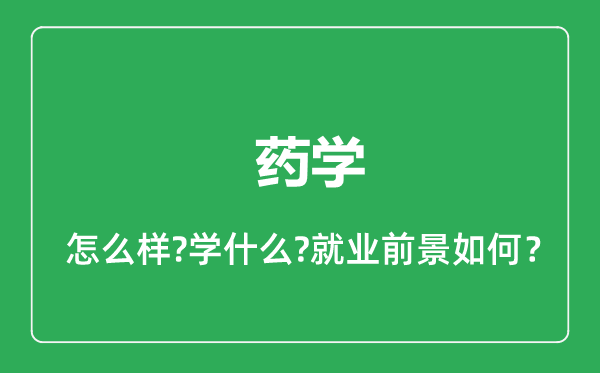 药学

怎么样?学什么?就业前景如何？